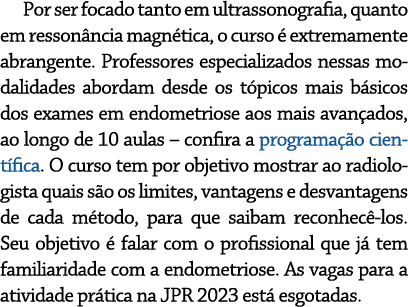 Por ser focado tanto em ultrassonografia, quanto em ressonância magnética, o curso é extremamente abrangente. Professores especializados nessas modalidades abordam desde os tópicos mais básicos dos exames em endometriose aos mais avançados, ao longo de 10 aulas – confira a programação científica. O curso tem por objetivo mostrar ao radiologista quais são os limites, vantagens e desvantagens de cada método, para que saibam reconhecê-los. Seu objetivo é falar com o profissional que já tem familiaridade com a endometriose. As vagas para a atividade prática na JPR 2023 está esgotadas.